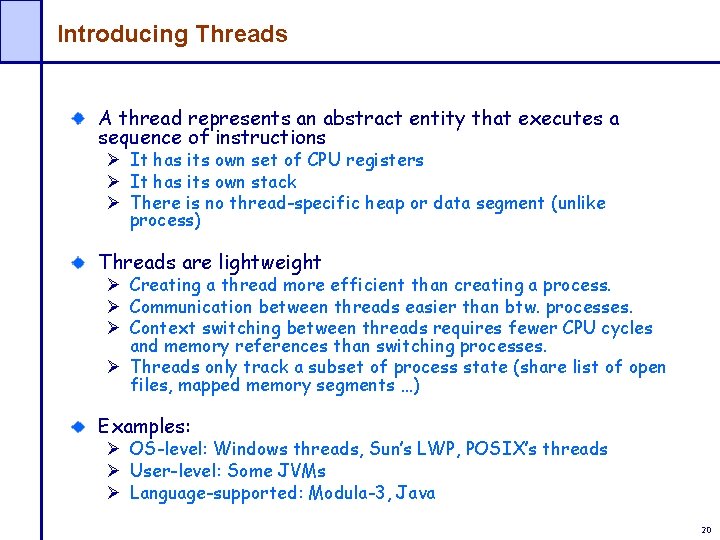 Introducing Threads

A thread represents an abstract entity that executes a sequence of instructions
➢ It has its own set of CPU registers
➢ It has its own stack
➢ There is no thread-specific heap or data segment (unlike process)

Threads are lightweight
➢ Creating a thread more efficient than creating a process.
➢ Communication between threads easier than btw. processes.
➢ Context switching between threads requires fewer CPU cycles and memory references than switching processes.
➢ Threads only track a subset of process state (share list of open files, mapped memory segments …)

Examples:
➢ OS-level: Windows threads, Sun's LWP, POSIX's threads
➢ User-level: Some JVMs
➢ Language-supported: Modula-3, Java

20